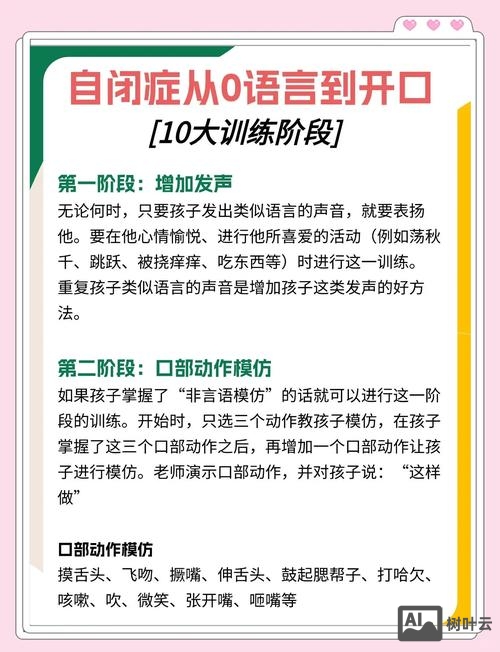 自闭症从0语言到开口

[10大训练阶段]

第一阶段：增加发声

无论何时，只要孩子发出类似语言的声音，就要表扬他。要在他心情愉悦、进行他所喜爱的活动（例如荡秋千、跳跃、被挠痒痒、吃东西等）时进行这一训练。重复孩子类似语言的声音是增加孩子这类发声的好方法。

第二阶段：口部动作模仿

如果孩子掌握了“非言语模仿”的话就可以进行这一阶段的训练。开始时，只选三个动作教孩子模仿，在孩子掌握了这三个口部动作之后，再增加一个口部动作让孩子进行模仿。老师演示口部动作，并对孩子说：“这样做”

口部动作模仿

摸舌头、飞吻、撅嘴、伸舌头、鼓起腮帮子、打哈欠、咳嗽、吹、微笑、张开嘴、咂嘴等

AI 树叶云